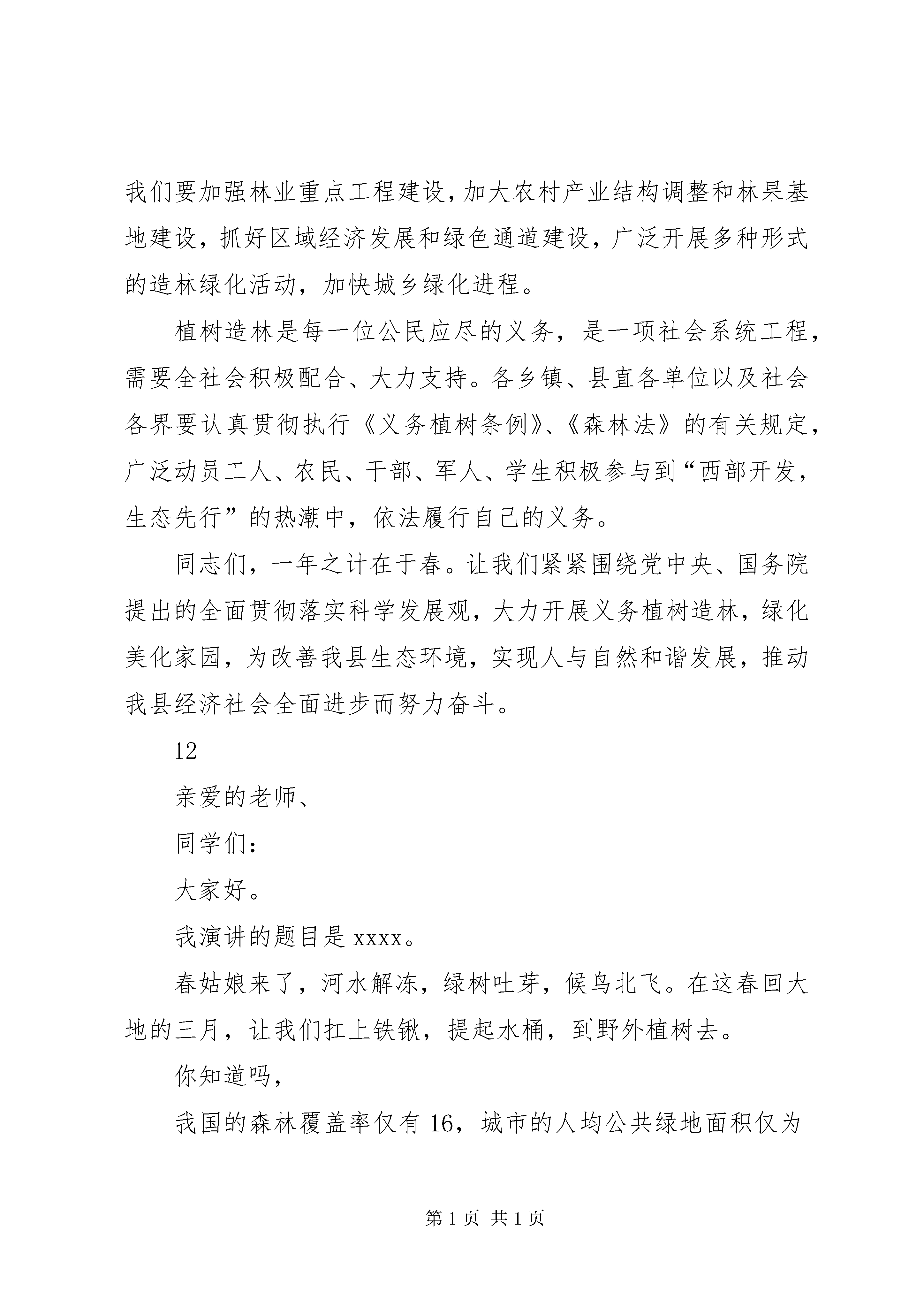 我们要加强林业重点工程建设，加大农村产业结构调整和林果基地建设，抓好区域经济发展和绿色通道建设，广泛开展多种形式的造林绿化活动，加快城乡绿化进程。

植树造林是每一位公民应尽的义务，是一项社会系统工程，需要全社会积极配合、大力支持。各乡镇、县直各单位以及社会各界要认真贯彻执行《义务植树条例》、《森林法》的有关规定，广泛动员工人、农民、干部、军人、学生积极参与到“西部开发，生态先行”的热潮中，依法履行自己的义务。

同志们，一年之计在于春。让我们紧紧围绕党中央、国务院提出的全面贯彻落实科学发展观，大力开展义务植树造林，绿化美化家园，为改善我县生态环境，实现人与自然和谐发展，推动我县经济社会全面进步而努力奋斗。

12

亲爱的老师、

同学们：

大家好。

我演讲的题目是 xxxx。

春姑娘来了，河水解冻，绿树吐芽，候鸟北飞。在这春回大地的三月，让我们扛上铁锹，提起水桶，到野外植树去。

你知道吗，

我国的森林覆盖率仅有 16，城市的人均公共绿地面积仅为

第 1 页 共 1 页